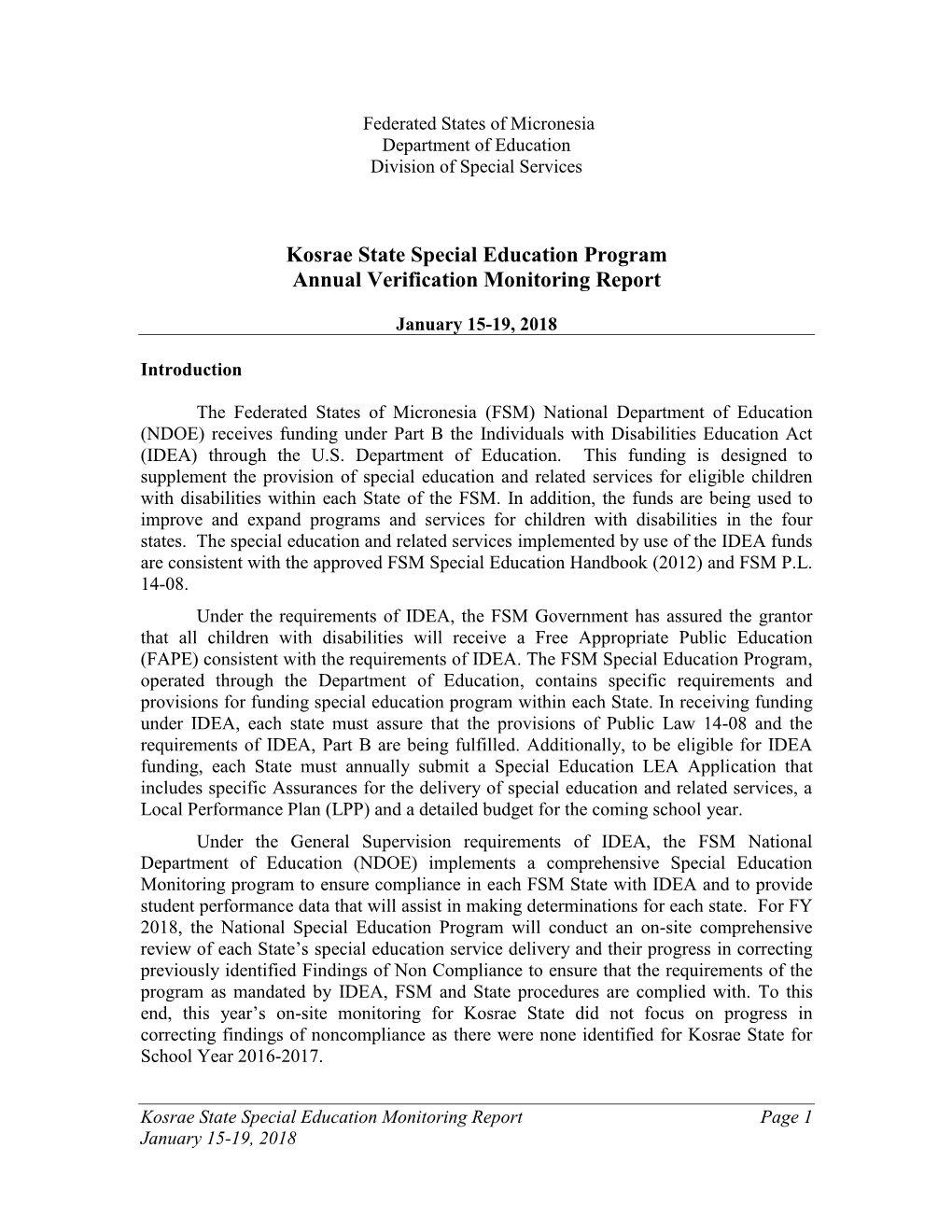 Federated States of Micronesia
Department of Education
Division of Special Services

Kosrae State Special Education Program
Annual Verification Monitoring Report

January 15-19, 2018

Introduction

The Federated States of Micronesia (FSM) National Department of Education (NDOE) receives funding under Part B the Individuals with Disabilities Education Act (IDEA) through the U.S. Department of Education. This funding is designed to supplement the provision of special education and related services for eligible children with disabilities within each State of the FSM. In addition, the funds are being used to improve and expand programs and services for children with disabilities in the four states. The special education and related services implemented by use of the IDEA funds are consistent with the approved FSM Special Education Handbook (2012) and FSM P.L. 14-08.

Under the requirements of IDEA, the FSM Government has assured the grantor that all children with disabilities will receive a Free Appropriate Public Education (FAPE) consistent with the requirements of IDEA. The FSM Special Education Program, operated through the Department of Education, contains specific requirements and provisions for funding special education program within each State. In receiving funding under IDEA, each state must assure that the provisions of Public Law 14-08 and the requirements of IDEA, Part B are being fulfilled. Additionally, to be eligible for IDEA funding, each State must annually submit a Special Education LEA Application that includes specific Assurances for the delivery of special education and related services, a Local Performance Plan (LPP) and a detailed budget for the coming school year.

Under the General Supervision requirements of IDEA, the FSM National Department of Education (NDOE) implements a comprehensive Special Education Monitoring program to ensure compliance in each FSM State with IDEA and to provide student performance data that will assist in making determinations for each state. For FY 2018, the National Special Education Program will conduct an on-site comprehensive review of each State’s special education service delivery and their progress in correcting previously identified Findings of Non Compliance to ensure that the requirements of the program as mandated by IDEA, FSM and State procedures are complied with. To this end, this year’s on-site monitoring for Kosrae State did not focus on progress in correcting findings of noncompliance as there were none identified for Kosrae State for School Year 2016-2017.

Kosrae State Special Education Monitoring Report Page 1
January 15-19, 2018